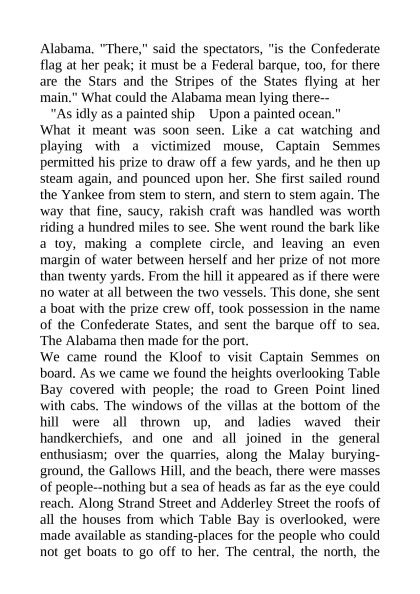 Alabama. "There," said the spectators, "is the Confederate flag at her peak; it must be a Federal barque, too, for there are the Stars and the Stripes of the States flying at her main." What could the Alabama mean lying there--

"As idly as a painted ship Upon a painted ocean."

What it meant was soon seen. Like a cat watching and playing with a victimized mouse, Captain Semmes permitted his prize to draw off a few yards, and he then up steam again, and pounced upon her. She first sailed round the Yankee from stem to stern, and stern to stem again. The way that fine, saucy, rakish craft was handled was worth riding a hundred miles to see. She went round the bark like a toy, making a complete circle, and leaving an even margin of water between herself and her prize of not more than twenty yards. From the hill it appeared as if there were no water at all between the two vessels. This done, she sent a boat with the prize crew off, took possession in the name of the Confederate States, and sent the barque off to sea. The Alabama then made for the port.

We came round the Kloof to visit Captain Semmes on board. As we came we found the heights overlooking Table Bay covered with people; the road to Green Point lined with cabs. The windows of the villas at the bottom of the hill were all thrown up, and ladies waved their handkerchiefs, and one and all joined in the general enthusiasm; over the quarries, along the Malay burying-ground, the Gallows Hill, and the beach, there were masses of people--nothing but a sea of heads as far as the eye could reach. Along Strand Street and Adderley Street the roofs of all the houses from which Table Bay is overlooked, were made available as standing-places for the people who could not get boats to go off to her. The central, the north, the